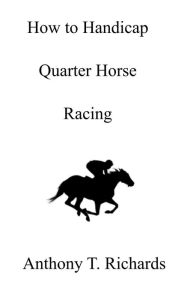 How to Handicap

Quarter Horse

Racing

Anthony T. Richards